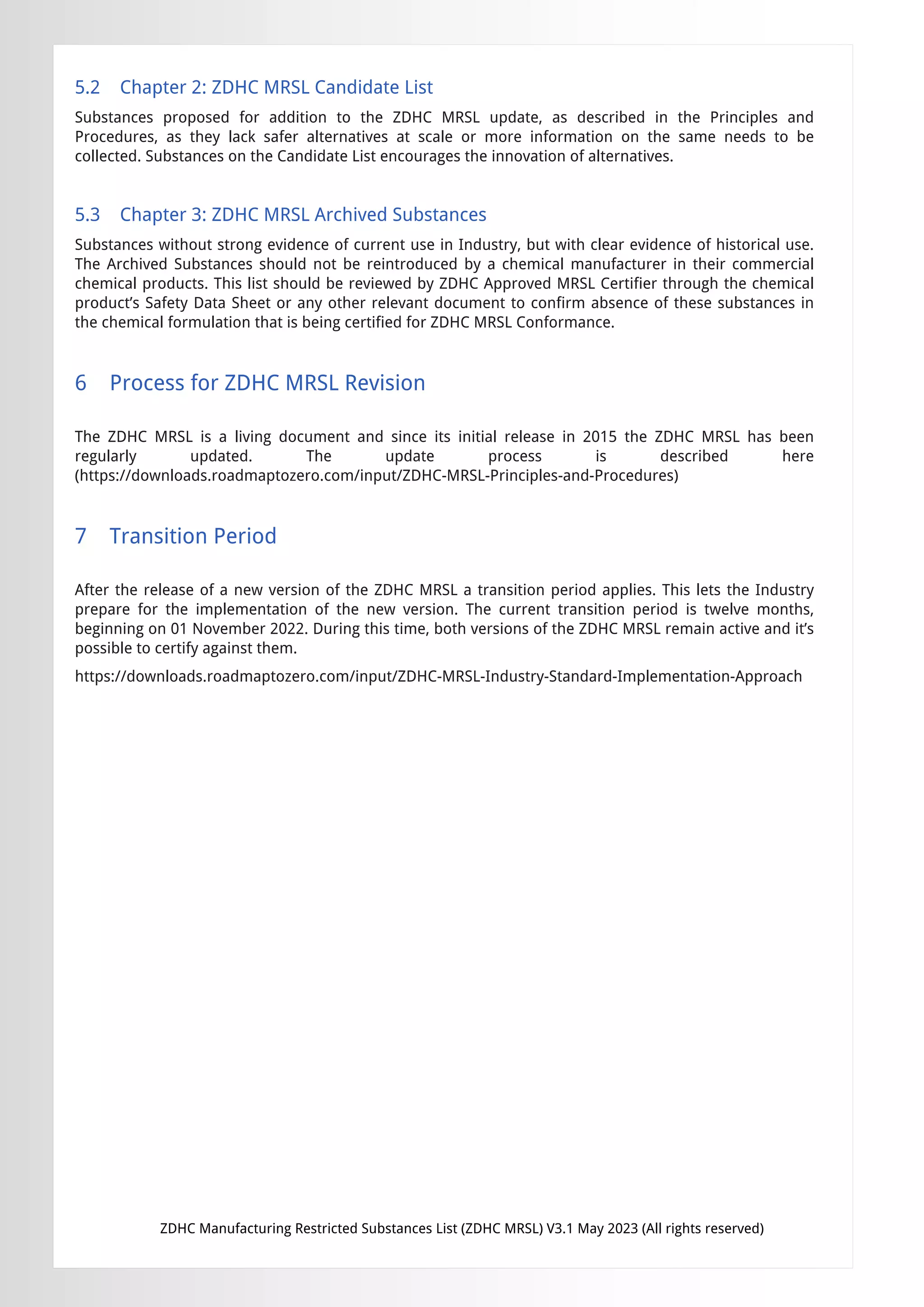 5.2 Chapter 2: ZDHC MRSL Candidate List

Substances proposed for addition to the ZDHC MRSL update, as described in the Principles and Procedures, as they lack safer alternatives at scale or more information on the same needs to be collected. Substances on the Candidate List encourages the innovation of alternatives.

5.3 Chapter 3: ZDHC MRSL Archived Substances

Substances without strong evidence of current use in Industry, but with clear evidence of historical use. The Archived Substances should not be reintroduced by a chemical manufacturer in their commercial chemical products. This list should be reviewed by ZDHC Approved MRSL Certifier through the chemical product's Safety Data Sheet or any other relevant document to confirm absence of these substances in the chemical formulation that is being certified for ZDHC MRSL Conformance.

6 Process for ZDHC MRSL Revision

The ZDHC MRSL is a living document and since its initial release in 2015 the ZDHC MRSL has been regularly updated. The update process is described here (https://downloads.roadmaptozero.com/input/ZDHC-MRSL-Principles-and-Procedures)

7 Transition Period

After the release of a new version of the ZDHC MRSL a transition period applies. This lets the Industry prepare for the implementation of the new version. The current transition period is twelve months, beginning on 01 November 2022. During this time, both versions of the ZDHC MRSL remain active and it's possible to certify against them.

https://downloads.roadmaptozero.com/input/ZDHC-MRSL-Industry-Standard-Implementation-Approach

ZDHC Manufacturing Restricted Substances List (ZDHC MRSL) V3.1 May 2023 (All rights reserved)